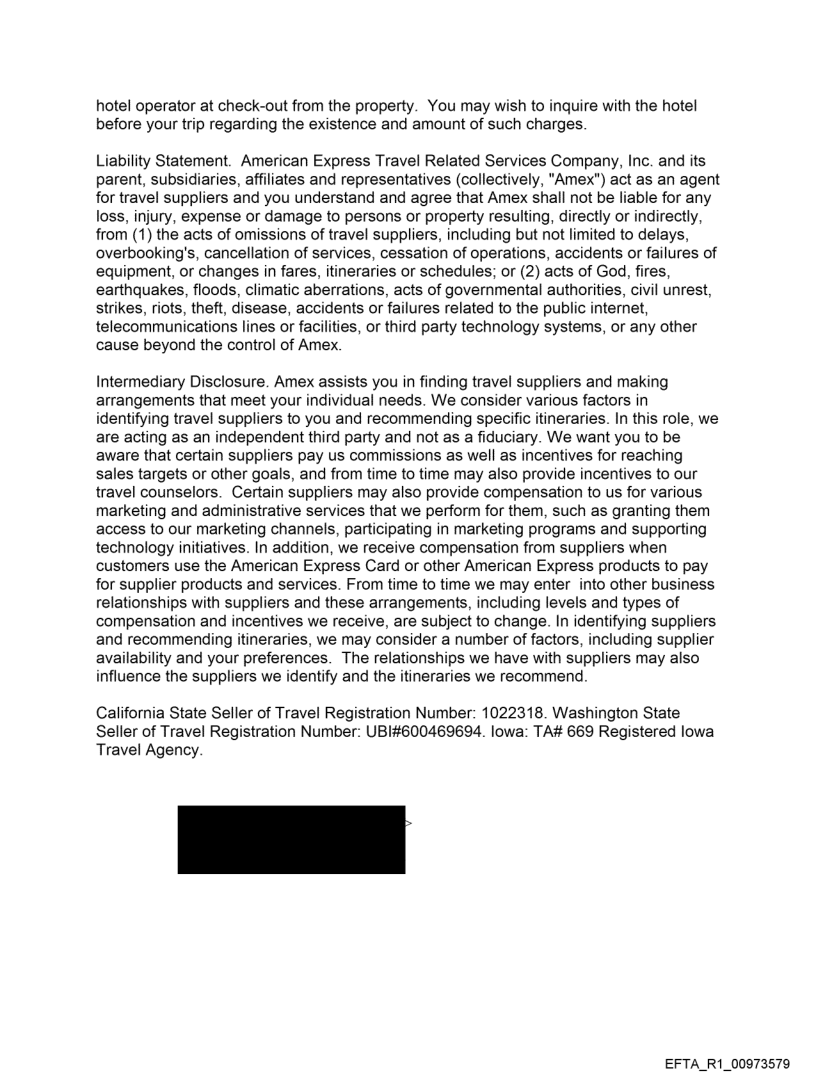 hotel operator at check-out from the property. You may wish to inquire with the hotel before your trip regarding the existence and amount of such charges.

Liability Statement. American Express Travel Related Services Company, Inc. and its parent, subsidiaries, affiliates and representatives (collectively, "Amex") act as an agent for travel suppliers and you understand and agree that Amex shall not be liable for any loss, injury, expense or damage to persons or property resulting, directly or indirectly, from (1) the acts of omissions of travel suppliers, including but not limited to delays, overbooking's, cancellation of services, cessation of operations, accidents or failures of equipment, or changes in fares, itineraries or schedules; or (2) acts of God, fires, earthquakes, floods, climatic aberrations, acts of governmental authorities, civil unrest, strikes, riots, theft, disease, accidents or failures related to the public internet, telecommunications lines or facilities, or third party technology systems, or any other cause beyond the control of Amex.

Intermediary Disclosure. Amex assists you in finding travel suppliers and making arrangements that meet your individual needs. We consider various factors in identifying travel suppliers to you and recommending specific itineraries. In this role, we are acting as an independent third party and not as a fiduciary. We want you to be aware that certain suppliers pay us commissions as well as incentives for reaching sales targets or other goals, and from time to time may also provide incentives to our travel counselors. Certain suppliers may also provide compensation to us for various marketing and administrative services that we perform for them, such as granting them access to our marketing channels, participating in marketing programs and supporting technology initiatives. In addition, we receive compensation from suppliers when customers use the American Express Card or other American Express products to pay for supplier products and services. From time to time we may enter into other business relationships with suppliers and these arrangements, including levels and types of compensation and incentives we receive, are subject to change. In identifying suppliers and recommending itineraries, we may consider a number of factors, including supplier availability and your preferences. The relationships we have with suppliers may also influence the suppliers we identify and the itineraries we recommend.

California State Seller of Travel Registration Number: 1022318. Washington State Seller of Travel Registration Number: UBI#600469694. Iowa: TA# 669 Registered Iowa Travel Agency.

>

EFTA_R1_00973579